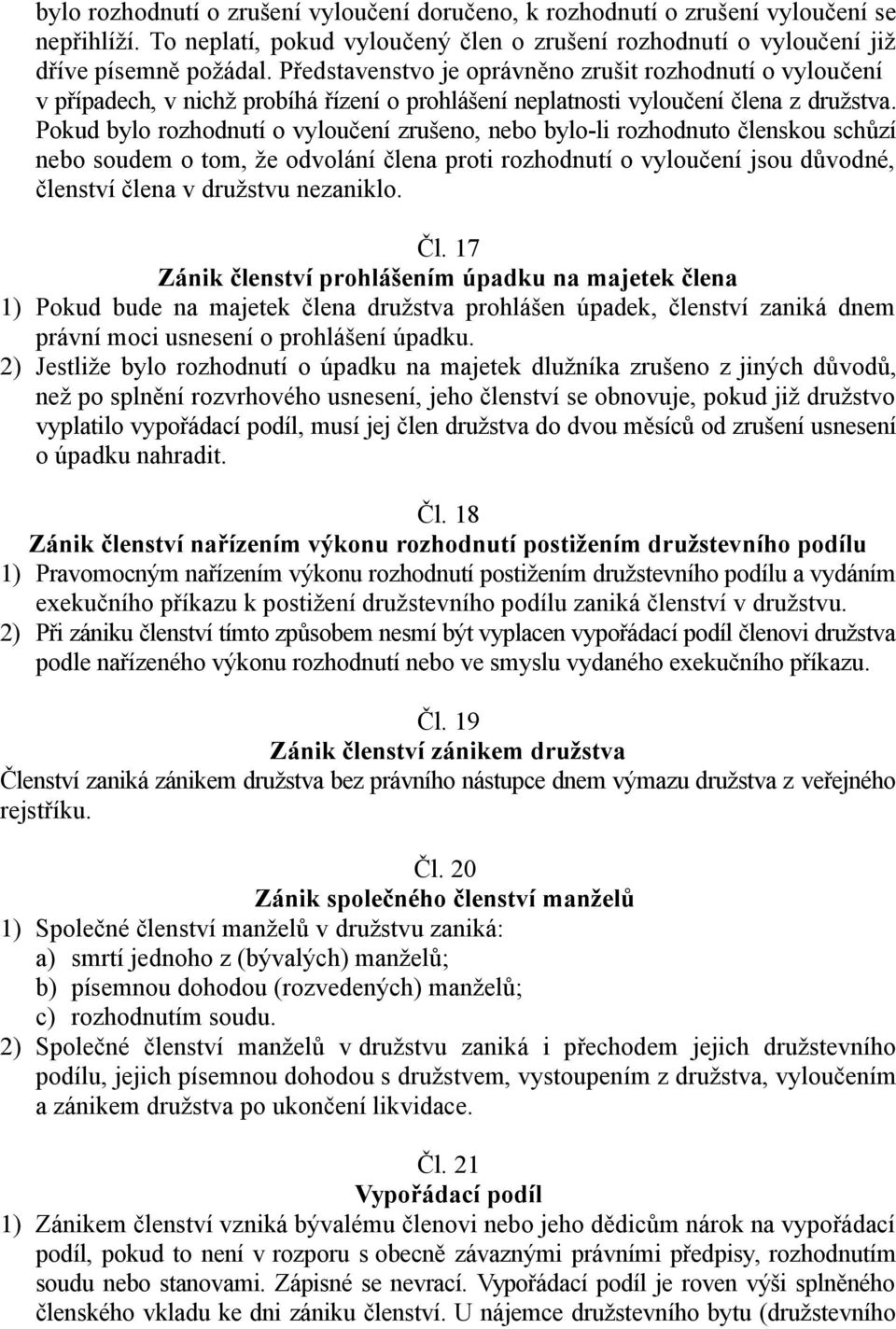 bylo rozhodnutí o zrušení vyloučení doručeno, k rozhodnutí o zrušení vyloučení se nepřihlíží. To neplatí, pokud vyloučený člen o zrušení rozhodnutí o vyloučení již dříve písemně požádal. Představenstvo je oprávněno zrušit rozhodnutí o vyloučení v případech, v nichž probíhá řízení o prohlášení neplatnosti vyloučení člena z družstva. Pokud bylo rozhodnutí o vyloučení zrušeno, nebo bylo-li rozhodnuto členskou schůzí nebo soudem o tom, že odvolání člena proti rozhodnutí o vyloučení jsou důvodné, členství člena v družstvu nezaniklo.

Čl. 17
Zánik členství prohlášením úpadku na majetek člena
1) Pokud bude na majetek člena družstva prohlášen úpadek, členství zaniká dnem právní moci usnesení o prohlášení úpadku.
2) Jestliže bylo rozhodnutí o úpadku na majetek dlužníka zrušeno z jiných důvodů, než po splnění rozvrhového usnesení, jeho členství se obnovuje, pokud již družstvo vyplatilo vypořádací podíl, musí jej člen družstva do dvou měsíců od zrušení usnesení o úpadku nahradit.

Čl. 18
Zánik členství nařízením výkonu rozhodnutí postižením družstevního podílu
1) Pravomocným nařízením výkonu rozhodnutí postižením družstevního podílu a vydáním exekučního příkazu k postižení družstevního podílu zaniká členství v družstvu.
2) Při zániku členství tímto způsobem nesmí být vyplacen vypořádací podíl členovi družstva podle nařízeného výkonu rozhodnutí nebo ve smyslu vydaného exekučního příkazu.

Čl. 19
Zánik členství zánikem družstva
Členství zaniká zánikem družstva bez právního nástupce dnem výmazu družstva z veřejného rejstříku.

Čl. 20
Zánik společného členství manželů
1) Společné členství manželů v družstvu zaniká:
a) smrtí jednoho z (bývalých) manželů;
b) písemnou dohodou (rozvedených) manželů;
c) rozhodnutím soudu.
2) Společné členství manželů v družstvu zaniká i přechodem jejich družstevního podílu, jejich písemnou dohodou s družstvem, vystoupením z družstva, vyloučením a zánikem družstva po ukončení likvidace.

Čl. 21
Vypořádací podíl
1) Zánikem členství vzniká bývalému členovi nebo jeho dědicům nárok na vypořádací podíl, pokud to není v rozporu s obecně závaznými právními předpisy, rozhodnutím soudu nebo stanovami. Zápisné se nevrací. Vypořádací podíl je roven výši splněného členského vkladu ke dni zániku členství. U nájemce družstevního bytu (družstevního